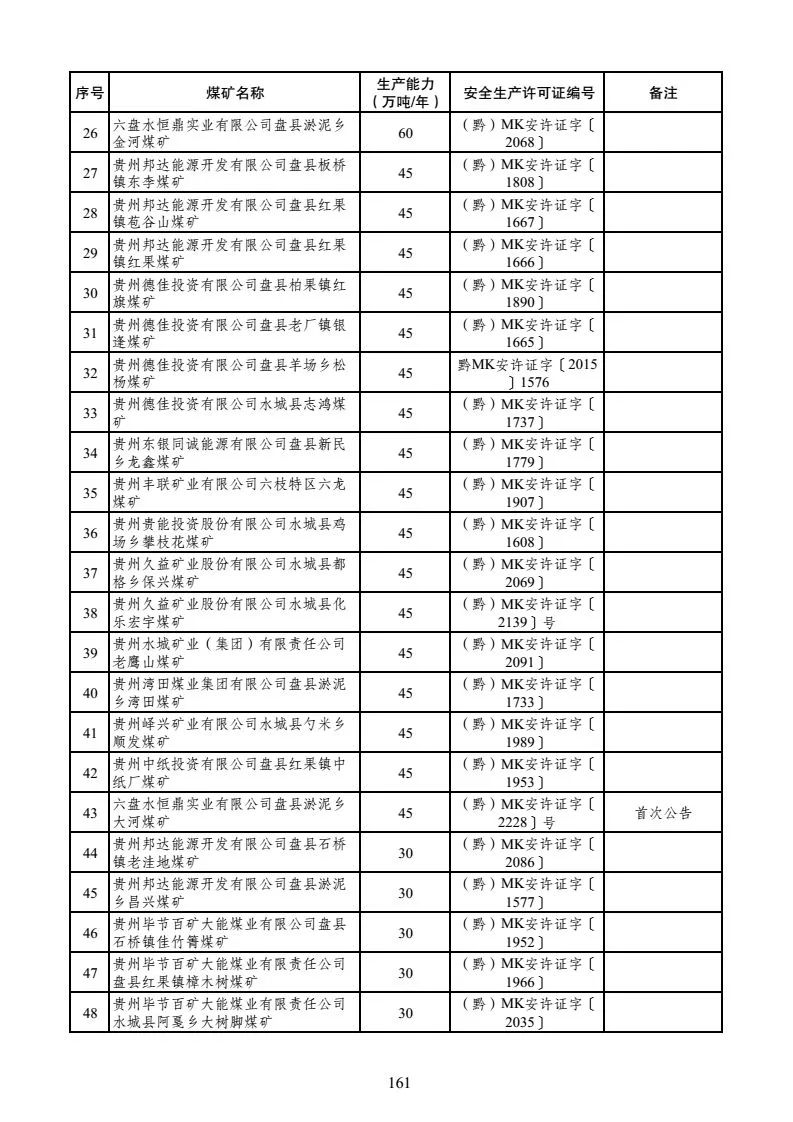 | 序号 | 煤矿名称 | 生产能力（万吨/年） | 安全生产许可证编号 | 备注 |
|---|---|---|---|---|
| 26 | 六盘水恒鼎实业有限公司盘县淤泥乡金河煤矿 | 60 | （黔）MK安许证字〔2068〕 | |
| 27 | 贵州邦达能源开发有限公司盘县板桥镇东李煤矿 | 45 | （黔）MK安许证字〔1808〕 | |
| 28 | 贵州邦达能源开发有限公司盘县红果镇苞谷山煤矿 | 45 | （黔）MK安许证字〔1667〕 | |
| 29 | 贵州邦达能源开发有限公司盘县红果镇红果煤矿 | 45 | （黔）MK安许证字〔1666〕 | |
| 30 | 贵州德佳投资有限公司盘县柏果镇红旗煤矿 | 45 | （黔）MK安许证字〔1890〕 | |
| 31 | 贵州德佳投资有限公司盘县老厂镇银逢煤矿 | 45 | （黔）MK安许证字〔1665〕 | |
| 32 | 贵州德佳投资有限公司盘县羊场乡松杨煤矿 | 45 | 黔MK安许证字〔2015〕1576 | |
| 33 | 贵州德佳投资有限公司水城县志鸿煤矿 | 45 | （黔）MK安许证字〔1737〕 | |
| 34 | 贵州东银同诚能源有限公司盘县新民乡龙鑫煤矿 | 45 | （黔）MK安许证字〔1779〕 | |
| 35 | 贵州丰联矿业有限公司六枝特区六龙煤矿 | 45 | （黔）MK安许证字〔1907〕 | |
| 36 | 贵州贵能投资股份有限公司水城县鸡场乡攀枝花煤矿 | 45 | （黔）MK安许证字〔1608〕 | |
| 37 | 贵州久益矿业股份有限公司水城县都格乡保兴煤矿 | 45 | （黔）MK安许证字〔2069〕 | |
| 38 | 贵州久益矿业股份有限公司水城县化乐宏宇煤矿 | 45 | （黔）MK安许证字〔2139〕号 | |
| 39 | 贵州水城矿业（集团）有限责任公司老鹰山煤矿 | 45 | （黔）MK安许证字〔2091〕 | |
| 40 | 贵州湾田煤业集团有限公司盘县淤泥乡湾田煤矿 | 45 | （黔）MK安许证字〔1733〕 | |
| 41 | 贵州峄兴矿业有限公司水城县勺米乡顺发煤矿 | 45 | （黔）MK安许证字〔1989〕 | |
| 42 | 贵州中纸投资有限公司盘县红果镇中纸厂煤矿 | 45 | （黔）MK安许证字〔1953〕 | |
| 43 | 六盘水恒鼎实业有限公司盘县淤泥乡大河煤矿 | 45 | （黔）MK安许证字〔2228〕号 | 首次公告 |
| 44 | 贵州邦达能源开发有限公司盘县石桥镇老洼地煤矿 | 30 | （黔）MK安许证字〔2086〕 | |
| 45 | 贵州邦达能源开发有限公司盘县淤泥乡昌兴煤矿 | 30 | （黔）MK安许证字〔1577〕 | |
| 46 | 贵州毕节百矿大能煤业有限公司盘县石桥镇佳竹箐煤矿 | 30 | （黔）MK安许证字〔1952〕 | |
| 47 | 贵州毕节百矿大能煤业有限责任公司盘县红果镇樟木树煤矿 | 30 | （黔）MK安许证字〔1966〕 | |
| 48 | 贵州毕节百矿大能煤业有限责任公司水城县阿戛乡大树脚煤矿 | 30 | （黔）MK安许证字〔2035〕 | |

161